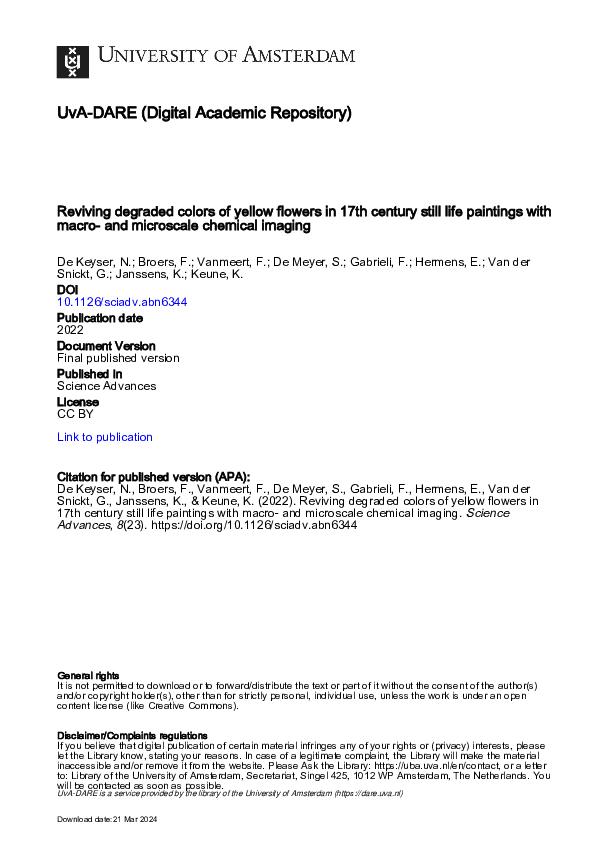 UNIVERSITY OF AMSTERDAM

UvA-DARE (Digital Academic Repository)

Reviving degraded colors of yellow flowers in 17th century still life paintings with macro- and microscale chemical imaging

De Keyser, N.; Broers, F.; Vanmeert, F.; De Meyer, S.; Gabrieli, F.; Hermens, E.; Van der Snickt, G.; Janssens, K.; Keune, K.

DOI
10.1126/sciadv.abn6344

Publication date
2022

Document Version
Final published version

Published in
Science Advances

License
CC BY

Link to publication

Citation for published version (APA):
De Keyser, N., Broers, F., Vanmeert, F., De Meyer, S., Gabrieli, F., Hermens, E., Van der Snickt, G., Janssens, K., & Keune, K. (2022). Reviving degraded colors of yellow flowers in 17th century still life paintings with macro- and microscale chemical imaging. Science Advances, 8(23). https://doi.org/10.1126/sciadv.abn6344

General rights
It is not permitted to download or to forward/distribute the text or part of it without the consent of the author(s) and/or copyright holder(s), other than for strictly personal, individual use, unless the work is under an open content license (like Creative Commons).

Disclaimer/Complaints regulations
If you believe that digital publication of certain material infringes any of your rights or (privacy) interests, please let the Library know, stating your reasons. In case of a legitimate complaint, the Library will make the material inaccessible and/or remove it from the website. Please Ask the Library: https://uba.uva.nl/en/contact, or a letter to: Library of the University of Amsterdam, Secretariat, Singel 425, 1012 WP Amsterdam, The Netherlands. You will be contacted as soon as possible.
UvA-DARE is a service provided by the library of the University of Amsterdam (https://dare.uva.nl)

Download date:21 Mar 2024